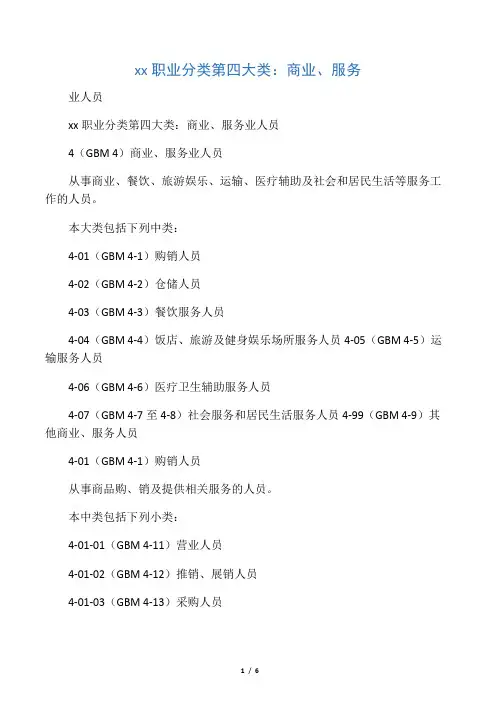 xx 职业分类第四大类：商业、服务

业人员

xx 职业分类第四大类：商业、服务业人员

4（GBM 4）商业、服务业人员

从事商业、餐饮、旅游娱乐、运输、医疗辅助及社会和居民生活等服务工作的人员。

本大类包括下列中类：

4-01（GBM 4-1）购销人员

4-02（GBM 4-2）仓储人员

4-03（GBM 4-3）餐饮服务人员

4-04（GBM 4-4）饭店、旅游及健身娱乐场所服务人员 4-05（GBM 4-5）运输服务人员

4-06（GBM 4-6）医疗卫生辅助服务人员

4-07（GBM 4-7 至 4-8）社会服务和居民生活服务人员 4-99（GBM 4-9）其他商业、服务人员

4-01（GBM 4-1）购销人员

从事商品购、销及提供相关服务的人员。

本中类包括下列小类：

4-01-01（GBM 4-11）营业人员

4-01-02（GBM 4-12）推销、展销人员

4-01-03（GBM 4-13）采购人员

1 / 6